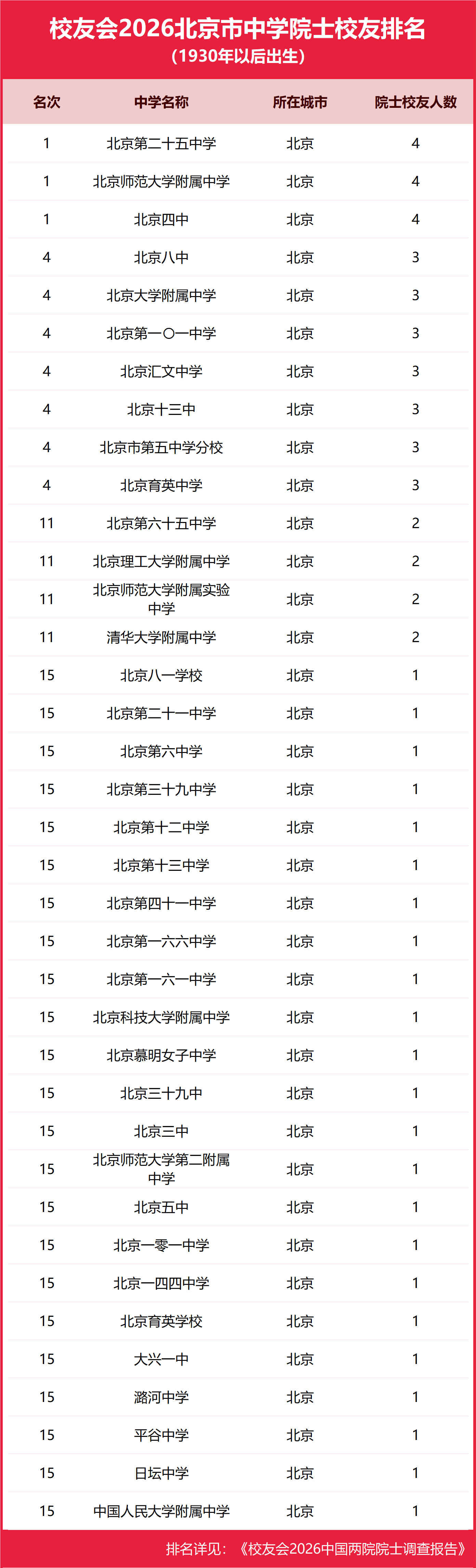 校友会2026北京市中学院士校友排名
（1930年以后出生）

| 名次 | 中学名称 | 所在城市 | 院士校友人数 |
|---|---|---|---|
| 1 | 北京第二十五中学 | 北京 | 4 |
| 1 | 北京师范大学附属中学 | 北京 | 4 |
| 1 | 北京四中 | 北京 | 4 |
| 4 | 北京八中 | 北京 | 3 |
| 4 | 北京大学附属中学 | 北京 | 3 |
| 4 | 北京第一〇一中学 | 北京 | 3 |
| 4 | 北京汇文中学 | 北京 | 3 |
| 4 | 北京十三中 | 北京 | 3 |
| 4 | 北京市第五中学分校 | 北京 | 3 |
| 4 | 北京育英中学 | 北京 | 3 |
| 11 | 北京第六十五中学 | 北京 | 2 |
| 11 | 北京理工大学附属中学 | 北京 | 2 |
| 11 | 北京师范大学附属实验中学 | 北京 | 2 |
| 11 | 清华大学附属中学 | 北京 | 2 |
| 15 | 北京八一学校 | 北京 | 1 |
| 15 | 北京第二十一中学 | 北京 | 1 |
| 15 | 北京第六中学 | 北京 | 1 |
| 15 | 北京第三十九中学 | 北京 | 1 |
| 15 | 北京第十二中学 | 北京 | 1 |
| 15 | 北京第十三中学 | 北京 | 1 |
| 15 | 北京第四十一中学 | 北京 | 1 |
| 15 | 北京第一六六中学 | 北京 | 1 |
| 15 | 北京第一六一中学 | 北京 | 1 |
| 15 | 北京科技大学附属中学 | 北京 | 1 |
| 15 | 北京慕明女子中学 | 北京 | 1 |
| 15 | 北京三十九中 | 北京 | 1 |
| 15 | 北京三中 | 北京 | 1 |
| 15 | 北京师范大学第二附属中学 | 北京 | 1 |
| 15 | 北京五中 | 北京 | 1 |
| 15 | 北京一零一中学 | 北京 | 1 |
| 15 | 北京一四四中学 | 北京 | 1 |
| 15 | 北京育英学校 | 北京 | 1 |
| 15 | 大兴一中 | 北京 | 1 |
| 15 | 潞河中学 | 北京 | 1 |
| 15 | 平谷中学 | 北京 | 1 |
| 15 | 日坛中学 | 北京 | 1 |
| 15 | 中国人民大学附属中学 | 北京 | 1 |

排名详见：《校友会2026中国两院院士调查报告》